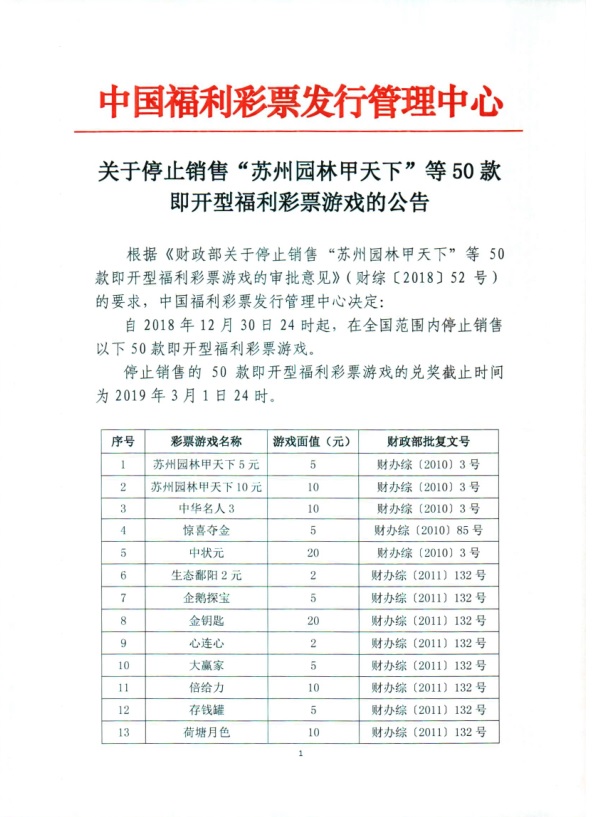 中国福利彩票发行管理中心

关于停止销售“苏州园林甲天下”等50款即开型福利彩票游戏的公告

根据《财政部关于停止销售“苏州园林甲天下”等 50 款即开型福利彩票游戏的审批意见》（财综〔2018〕52 号）的要求，中国福利彩票发行管理中心决定：

自 2018 年 12 月 30 日 24 时起，在全国范围内停止销售以下 50 款即开型福利彩票游戏。

停止销售的 50 款即开型福利彩票游戏的兑奖截止时间为 2019 年 3 月 1 日 24 时。

| 序号 | 彩票游戏名称 | 游戏面值（元） | 财政部批复文号 |
|---|---|---|---|
| 1 | 苏州园林甲天下 5 元 | 5 | 财办综〔2010〕3 号 |
| 2 | 苏州园林甲天下 10 元 | 10 | 财办综〔2010〕3 号 |
| 3 | 中华名人 3 | 10 | 财办综〔2010〕3 号 |
| 4 | 惊喜夺金 | 5 | 财办综〔2010〕85 号 |
| 5 | 中状元 | 20 | 财办综〔2010〕3 号 |
| 6 | 生态鄱阳 2 元 | 2 | 财办综〔2011〕132 号 |
| 7 | 企鹅探宝 | 5 | 财办综〔2011〕132 号 |
| 8 | 金钥匙 | 20 | 财办综〔2011〕132 号 |
| 9 | 心连心 | 2 | 财办综〔2011〕132 号 |
| 10 | 大赢家 | 5 | 财办综〔2011〕132 号 |
| 11 | 倍给力 | 10 | 财办综〔2011〕132 号 |
| 12 | 存钱罐 | 5 | 财办综〔2011〕132 号 |
| 13 | 荷塘月色 | 10 | 财办综〔2011〕132 号 |

1